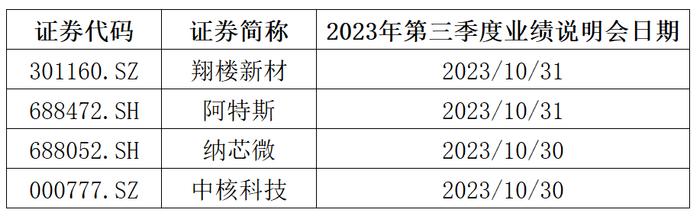 | 证券代码 | 证券简称 | 2023年第三季度业绩说明会日期 |
|---|---|---|
| 301160.SZ | 翔楼新材 | 2023/10/31 |
| 688472.SH | 阿特斯 | 2023/10/31 |
| 688052.SH | 纳芯微 | 2023/10/30 |
| 000777.SZ | 中核科技 | 2023/10/30 |